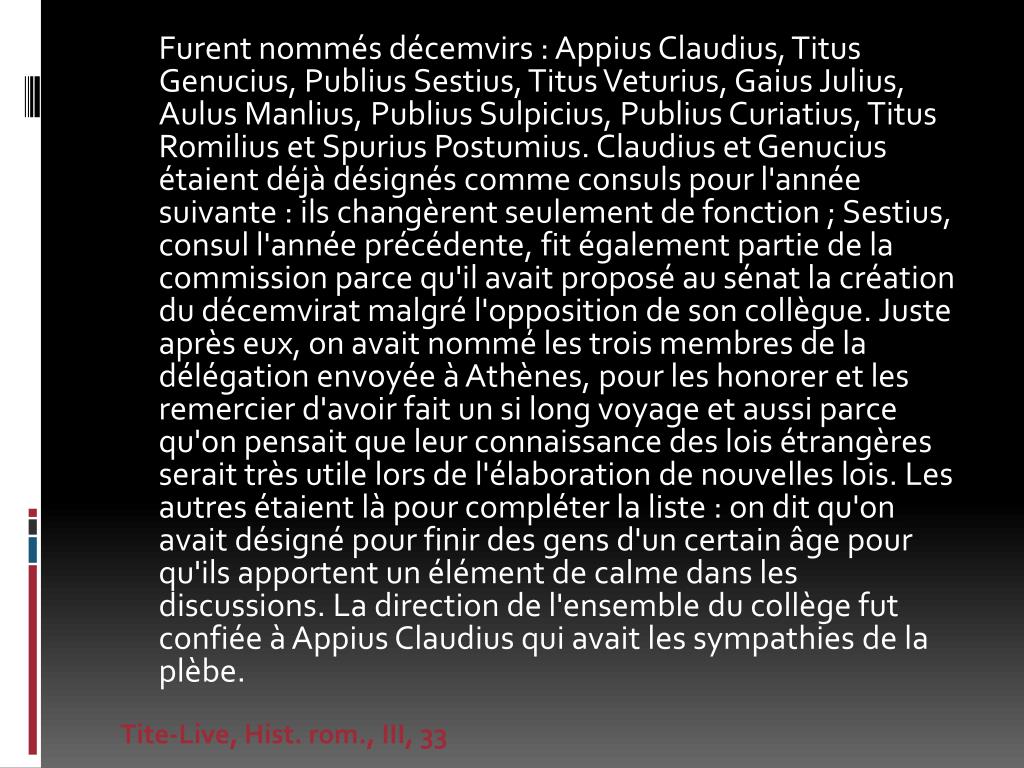 Furent nommés décemvirs : Appius Claudius, Titus Genucius, Publius Sestius, Titus Veturius, Gaius Julius, Aulus Manlius, Publius Sulpicius, Publius Curiatius, Titus Romilius et Spurius Postumius. Claudius et Genucius étaient déjà désignés comme consuls pour l'année suivante : ils changèrent seulement de fonction ; Sestius, consul l'année précédente, fit également partie de la commission parce qu'il avait proposé au sénat la création du décemvirat malgré l'opposition de son collègue. Juste après eux, on avait nommé les trois membres de la délégation envoyée à Athènes, pour les honorer et les remercier d'avoir fait un si long voyage et aussi parce qu'on pensait que leur connaissance des lois étrangères serait très utile lors de l'élaboration de nouvelles lois. Les autres étaient là pour compléter la liste : on dit qu'on avait désigné pour finir des gens d'un certain âge pour qu'ils apportent un élément de calme dans les discussions. La direction de l'ensemble du collège fut confiée à Appius Claudius qui avait les sympathies de la plèbe.

Tite-Live, Hist. rom., III, 33